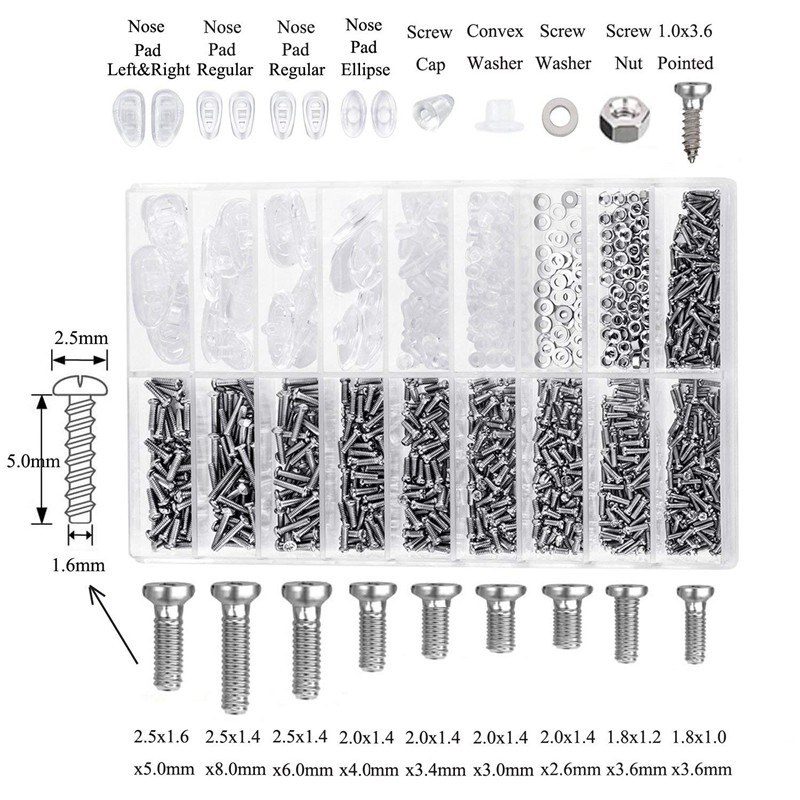 Nose Pad Left&Right

Nose Pad Regular

Nose Pad Regular

Nose Pad Ellipse

Screw Cap

Convex Washer

Screw Washer

Screw Nut

1.0x3.6 Pointed

2.5mm

5.0mm

1.6mm

2.5x1.6 x5.0mm

2.5x1.4 x8.0mm

2.5x1.4 x6.0mm

2.0x1.4 x4.0mm

2.0x1.4 x3.4mm

2.0x1.4 x3.0mm

2.0x1.4 x2.6mm

1.8x1.2 x3.6mm

1.8x1.0 x3.6mm